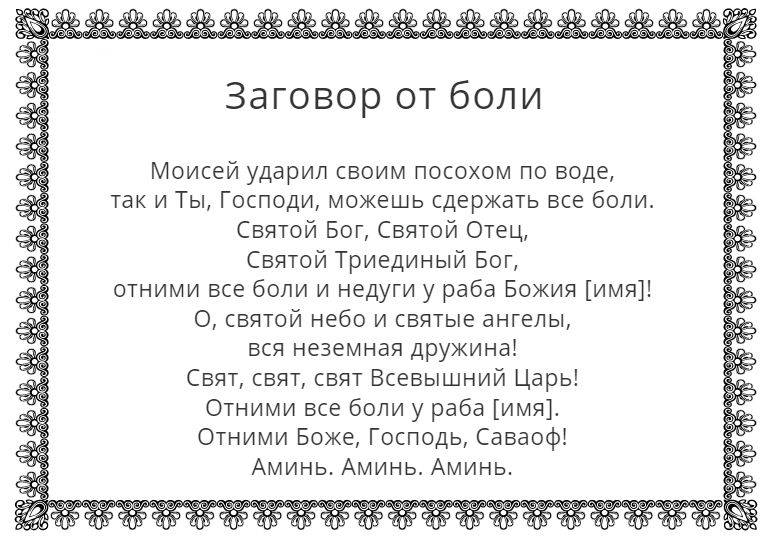 Заговор от боли

Моисей ударил своим посохом по воде,
так и Ты, Господи, можешь сдержать все боли.
Святой Бог, Святой Отец,
Святой Триединый Бог,
отними все боли и недуги у раба Божия [имя]!
О, святой небо и святые ангелы,
вся неземная дружина!
Свят, свят, свят Всевышний Царь!
Отними все боли у раба [имя].
Отними Боже, Господь, Саваоф!
Аминь. Аминь. Аминь.